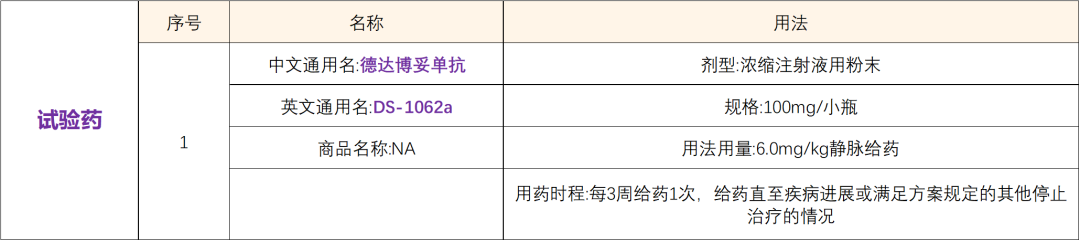 |  | 序号 | 名称 | 用法 |
|---|---|---|---|
| 试验药 | 1 | 中文通用名:德达博妥单抗 | 剂型:浓缩注射液用粉末 |
|  |  | 英文通用名:DS-1062a | 规格:100mg/小瓶 |
|  |  | 商品名称:NA | 用法用量:6.0mg/kg静脉给药 |
|  |  |  | 用药时程:每3周给药1次，给药直至疾病进展或满足方案规定的其他停止治疗的情况 |